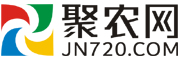 聚农网
JN720.COM